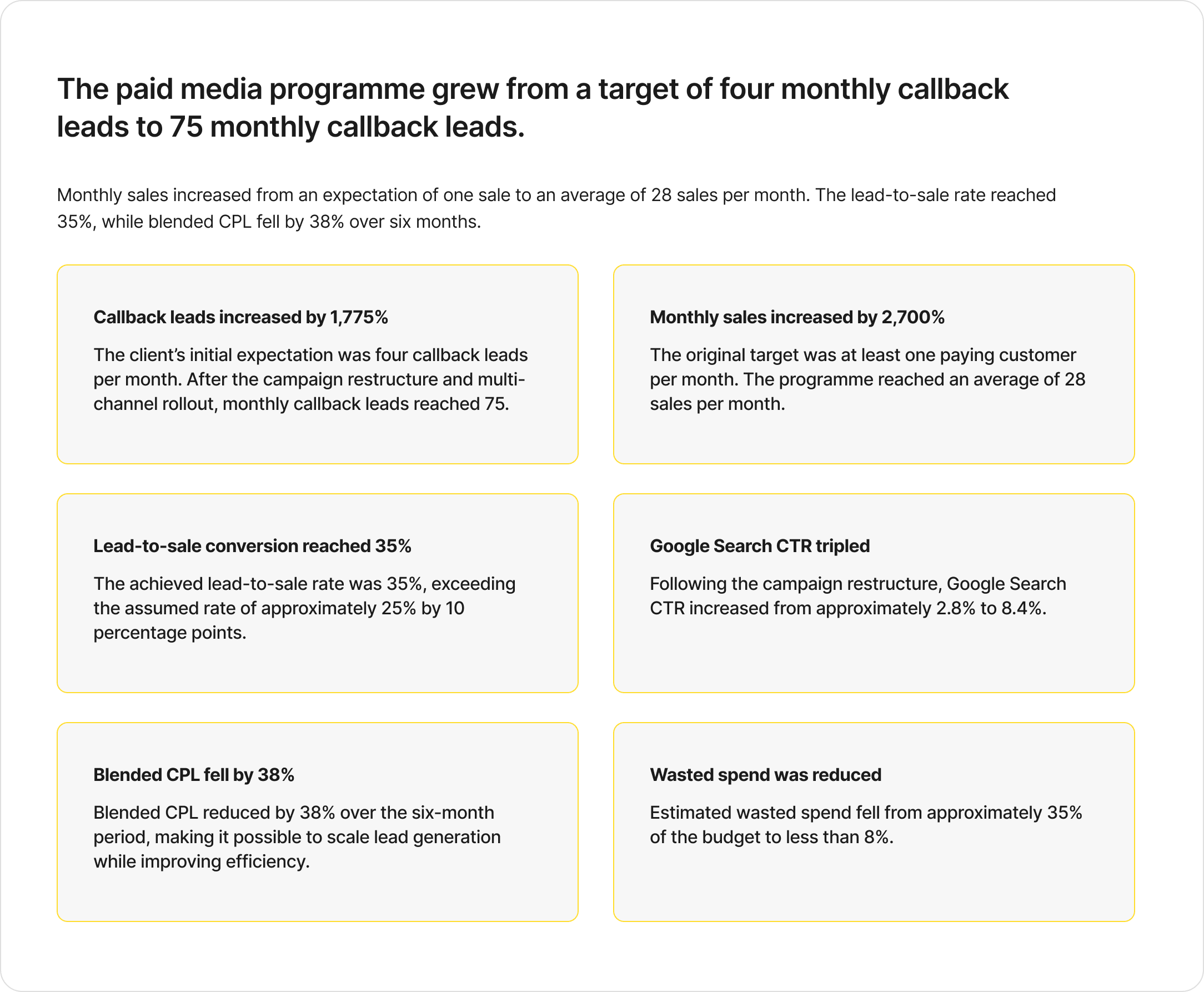 The paid media programme grew from a target of four monthly callback leads to 75 monthly callback leads.

Monthly sales increased from an expectation of one sale to an average of 28 sales per month. The lead-to-sale rate reached 35%, while blended CPL fell by 38% over six months.

Callback leads increased by 1,775%

The client's initial expectation was four callback leads per month. After the campaign restructure and multi-channel rollout, monthly callback leads reached 75.

Monthly sales increased by 2,700%

The original target was at least one paying customer per month. The programme reached an average of 28 sales per month.

Lead-to-sale conversion reached 35%

The achieved lead-to-sale rate was 35%, exceeding the assumed rate of approximately 25% by 10 percentage points.

Google Search CTR tripled

Following the campaign restructure, Google Search CTR increased from approximately 2.8% to 8.4%.

Blended CPL fell by 38%

Blended CPL reduced by 38% over the six-month period, making it possible to scale lead generation while improving efficiency.

Wasted spend was reduced

Estimated wasted spend fell from approximately 35% of the budget to less than 8%.